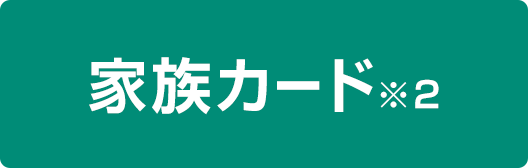 家族カード※2